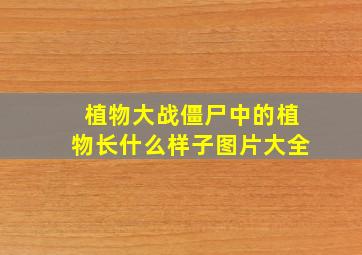 植物大战僵尸中的植物长什么样子图片大全